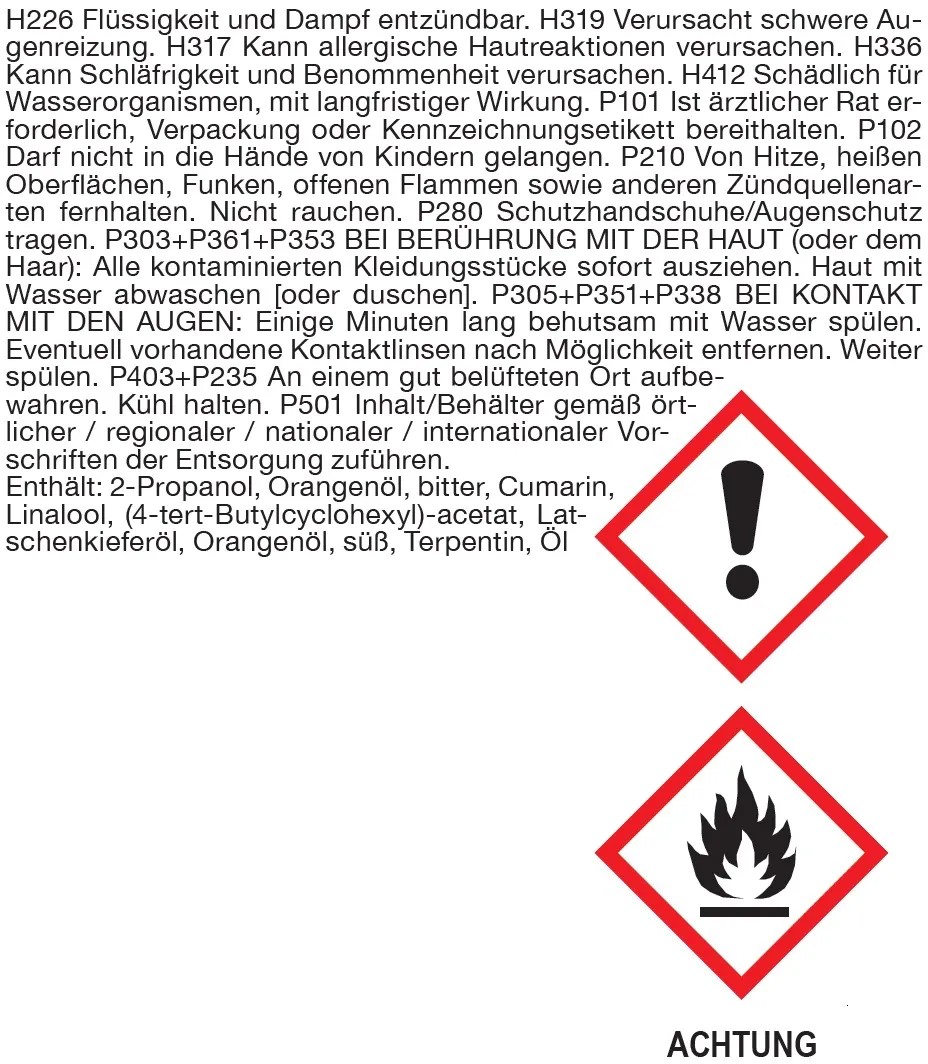 H226 Flüssigkeit und Dampf entzündbar. H319 Verursacht schwere Augenreizung. H317 Kann allergische Hautreaktionen verursachen. H336 Kann Schläfrigkeit und Benommenheit verursachen. H412 Schädlich für Wasserorganismen, mit langfristiger Wirkung. P101 Ist ärztlicher Rat erforderlich, Verpackung oder Kennzeichnungsetikett bereithalten. P102 Darf nicht in die Hände von Kindern gelangen. P210 Von Hitze, heißen Oberflächen, Funken, offenen Flammen sowie anderen Zündquellenarten fernhalten. Nicht rauchen. P280 Schutzhandschuhe/Augenschutz tragen. P303+P361+P353 BEI BERÜHRUNG MIT DER HAUT (oder dem Haar): Alle kontaminierten Kleidungsstücke sofort ausziehen. Haut mit Wasser abwaschen [oder duschen]. P305+P351+P338 BEI KONTAKT MIT DEN AUGEN: Einige Minuten lang behutsam mit Wasser spülen. Eventuell vorhandene Kontaktlinsen nach Möglichkeit entfernen. Weiter spülen. P403+P235 An einem gut belüfteten Ort aufbewahren. Kühl halten. P501 Inhalt/Behälter gemäß örtlicher / regionaler / nationaler / internationaler Vorschriften der Entsorgung zuführen.
Enthält: 2-Propanol, Orangenöl, bitter, Cumarin, Linalool, (4-tert-Butylcyclohexyl)-acetat, Latschenkieferöl, Orangenöl, süß, Terpentin, Öl

ACHTUNG